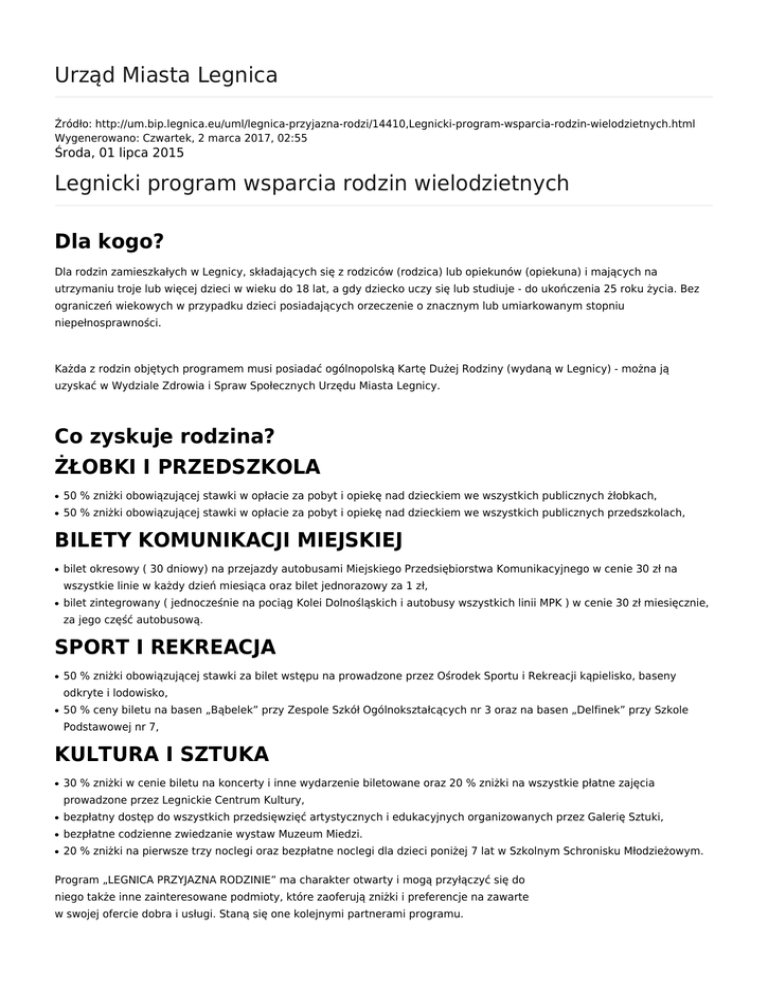 Urząd Miasta Legnica

Źródło: http://um.bip.legnica.eu/uml/legnica-przyjazna-rodzi/14410,Legnicki-program-wsparcia-rodzin-wielodzietnych.html
Wygenerowano: Czwartek, 2 marca 2017, 02:55
Środa, 01 lipca 2015

Legnicki program wsparcia rodzin wielodzietnych

Dla kogo?

Dla rodzin zamieszkałych w Legnicy, składających się z rodziców (rodzica) lub opiekunów (opiekuna) i mających na utrzymaniu troje lub więcej dzieci w wieku do 18 lat, a gdy dziecko uczy się lub studiuje - do ukończenia 25 roku życia. Bez ograniczeń wiekowych w przypadku dzieci posiadających orzeczenie o znacznym lub umiarkowanym stopniu niepełnosprawności.

Każda z rodzin objętych programem musi posiadać ogólnopolską Kartę Dużej Rodziny (wydaną w Legnicy) - można ją uzyskać w Wydziale Zdrowia i Spraw Społecznych Urzędu Miasta Legnicy.

Co zyskuje rodzina?

ŻŁOBKI I PRZEDSZKOLA

• 50 % zniżki obowiązującej stawki w opłacie za pobyt i opiekę nad dzieckiem we wszystkich publicznych żłobkach,
• 50 % zniżki obowiązującej stawki w opłacie za pobyt i opiekę nad dzieckiem we wszystkich publicznych przedszkolach,

BILETY KOMUNIKACJI MIEJSKIEJ

• bilet okresowy ( 30 dniowy) na przejazdy autobusami Miejskiego Przedsiębiorstwa Komunikacyjnego w cenie 30 zł na wszystkie linie w każdy dzień miesiąca oraz bilet jednorazowy za 1 zł,
• bilet zintegrowany ( jednocześnie na pociąg Kolei Dolnośląskich i autobusy wszystkich linii MPK ) w cenie 30 zł miesięcznie, za jego część autobusową.

SPORT I REKREACJA

• 50 % zniżki obowiązującej stawki za bilet wstępu na prowadzone przez Ośrodek Sportu i Rekreacji kąpielisko, baseny odkryte i lodowisko,
• 50 % ceny biletu na basen „Bąbelek" przy Zespole Szkół Ogólnokształcących nr 3 oraz na basen „Delfinek" przy Szkole Podstawowej nr 7,

KULTURA I SZTUKA

• 30 % zniżki w cenie biletu na koncerty i inne wydarzenie biletowane oraz 20 % zniżki na wszystkie płatne zajęcia prowadzone przez Legnickie Centrum Kultury,
• bezpłatny dostęp do wszystkich przedsięwzięć artystycznych i edukacyjnych organizowanych przez Galerię Sztuki,
• bezpłatne codzienne zwiedzanie wystaw Muzeum Miedzi.
• 20 % zniżki na pierwsze trzy noclegi oraz bezpłatne noclegi dla dzieci poniżej 7 lat w Szkolnym Schronisku Młodzieżowym.

Program „LEGNICA PRZYJAZNA RODZINIE" ma charakter otwarty i mogą przyłączyć się do niego także inne zainteresowane podmioty, które zaoferują zniżki i preferencje na zawarte w swojej ofercie dobra i usługi. Staną się one kolejnymi partnerami programu.